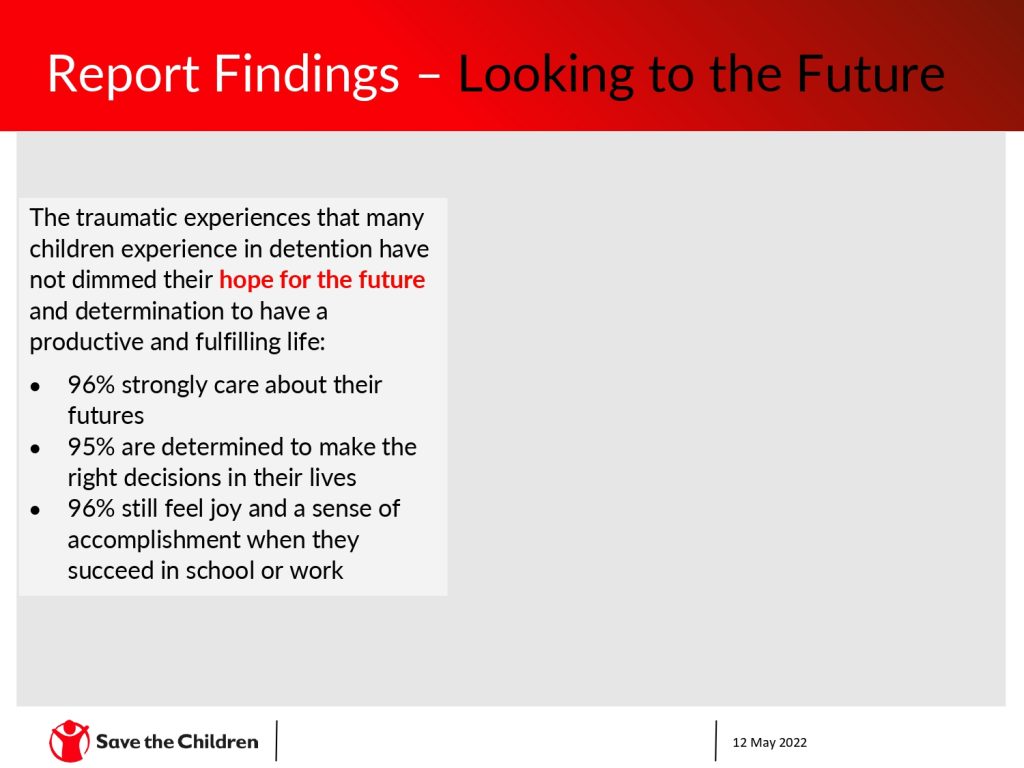 Report Findings – Looking to the Future

The traumatic experiences that many children experience in detention have not dimmed their hope for the future and determination to have a productive and fulfilling life:

• 96% strongly care about their futures
• 95% are determined to make the right decisions in their lives
• 96% still feel joy and a sense of accomplishment when they succeed in school or work

Save the Children

12 May 2022